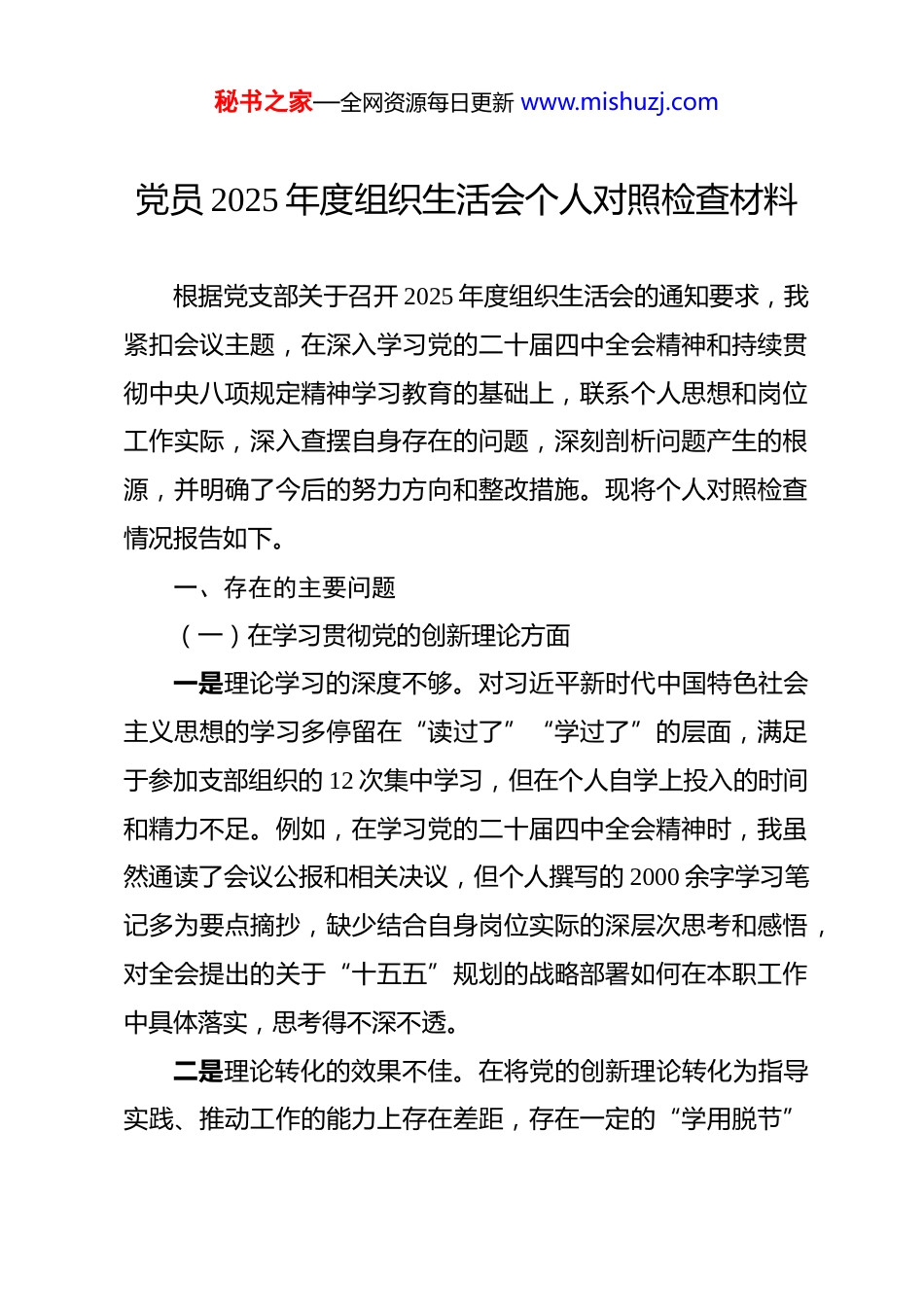 秘书之家—全网资源每日更新 www.mishuzj.com

党员 2025 年度组织生活会个人对照检查材料

根据党支部关于召开 2025 年度组织生活会的通知要求，我紧扣会议主题，在深入学习党的二十届四中全会精神和持续贯彻中央八项规定精神学习教育的基础上，联系个人思想和岗位工作实际，深入查摆自身存在的问题，深刻剖析问题产生的根源，并明确了今后的努力方向和整改措施。现将个人对照检查情况报告如下。

一、存在的主要问题

（一）在学习贯彻党的创新理论方面

一是理论学习的深度不够。对习近平新时代中国特色社会主义思想的学习多停留在“读过了”“学过了”的层面，满足于参加支部组织的 12 次集中学习，但在个人自学上投入的时间和精力不足。例如，在学习党的二十届四中全会精神时，我虽然通读了会议公报和相关决议，但个人撰写的 2000 余字学习笔记多为要点摘抄，缺少结合自身岗位实际的深层次思考和感悟，对全会提出的关于“十五五”规划的战略部署如何在本职工作中具体落实，思考得不深不透。

二是理论转化的效果不佳。在将党的创新理论转化为指导实践、推动工作的能力上存在差距，存在一定的“学用脱节”